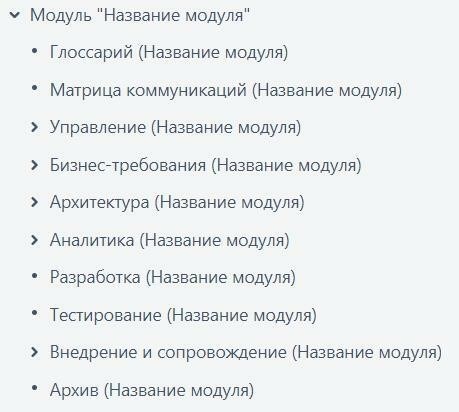 Модуль "Название модуля"

Глоссарий (Название модуля)

Матрица коммуникаций (Название модуля)

Управление (Название модуля)

Бизнес-требования (Название модуля)

Архитектура (Название модуля)

Аналитика (Название модуля)

Разработка (Название модуля)

Тестирование (Название модуля)

Внедрение и сопровождение (Название модуля)

Архив (Название модуля)